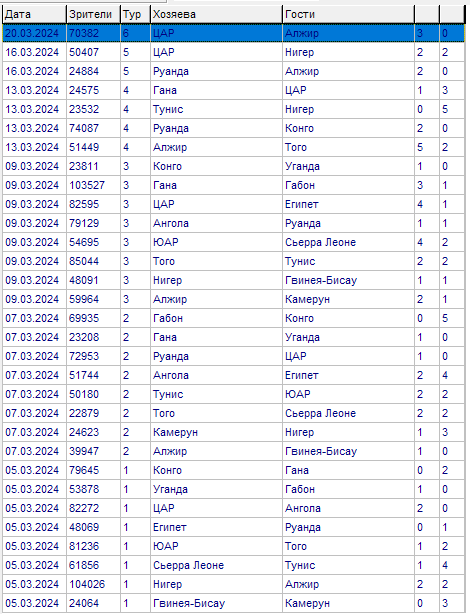 | Дата | Зрители | Тур | Хозяева | Гости | | |
|---|---|---|---|---|---|---|
| 20.03.2024 | 70382 | 6 | ЦАР | Алжир | 3 | 0 |
| 16.03.2024 | 50407 | 5 | ЦАР | Нигер | 2 | 2 |
| 16.03.2024 | 24884 | 5 | Руанда | Алжир | 2 | 0 |
| 13.03.2024 | 24575 | 4 | Гана | ЦАР | 1 | 3 |
| 13.03.2024 | 23532 | 4 | Тунис | Нигер | 0 | 5 |
| 13.03.2024 | 74087 | 4 | Руанда | Конго | 2 | 0 |
| 13.03.2024 | 51449 | 4 | Алжир | Того | 5 | 2 |
| 09.03.2024 | 23811 | 3 | Конго | Уганда | 1 | 0 |
| 09.03.2024 | 103527 | 3 | Гана | Габон | 3 | 1 |
| 09.03.2024 | 82595 | 3 | ЦАР | Египет | 4 | 1 |
| 09.03.2024 | 79129 | 3 | Ангола | Руанда | 1 | 1 |
| 09.03.2024 | 54695 | 3 | ЮАР | Сьерра Леоне | 4 | 2 |
| 09.03.2024 | 85044 | 3 | Того | Тунис | 2 | 2 |
| 09.03.2024 | 48091 | 3 | Нигер | Гвинея-Бисау | 1 | 1 |
| 09.03.2024 | 59964 | 3 | Алжир | Камерун | 2 | 1 |
| 07.03.2024 | 69935 | 2 | Габон | Конго | 0 | 5 |
| 07.03.2024 | 23208 | 2 | Гана | Уганда | 1 | 0 |
| 07.03.2024 | 72953 | 2 | Руанда | ЦАР | 1 | 0 |
| 07.03.2024 | 51744 | 2 | Ангола | Египет | 2 | 4 |
| 07.03.2024 | 50180 | 2 | Тунис | ЮАР | 2 | 2 |
| 07.03.2024 | 22879 | 2 | Того | Сьерра Леоне | 2 | 2 |
| 07.03.2024 | 24623 | 2 | Камерун | Нигер | 1 | 3 |
| 07.03.2024 | 39947 | 2 | Алжир | Гвинея-Бисау | 1 | 0 |
| 05.03.2024 | 79645 | 1 | Конго | Гана | 0 | 2 |
| 05.03.2024 | 53878 | 1 | Уганда | Габон | 1 | 0 |
| 05.03.2024 | 82272 | 1 | ЦАР | Ангола | 2 | 0 |
| 05.03.2024 | 48069 | 1 | Египет | Руанда | 0 | 1 |
| 05.03.2024 | 81236 | 1 | ЮАР | Того | 1 | 2 |
| 05.03.2024 | 61856 | 1 | Сьерра Леоне | Тунис | 1 | 4 |
| 05.03.2024 | 104026 | 1 | Нигер | Алжир | 2 | 2 |
| 05.03.2024 | 24064 | 1 | Гвинея-Бисау | Камерун | 0 | 3 |